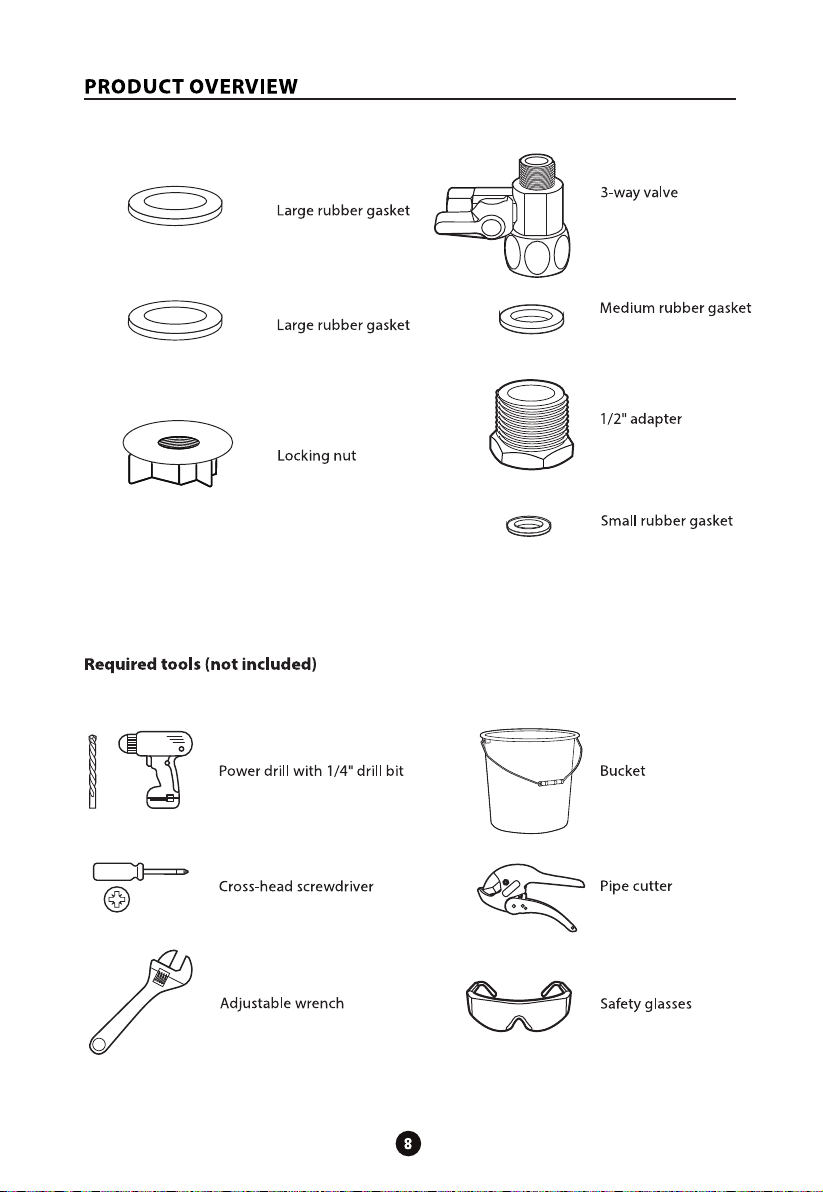 PRODUCT OVERVIEW

Large rubber gasket

Large rubber gasket

Locking nut

3-way valve

Medium rubber gasket

1/2" adapter

Small rubber gasket

Required tools (not included)

Power drill with 1/4" drill bit

Cross-head screwdriver

Adjustable wrench

Bucket

Pipe cutter

Safety glasses

8